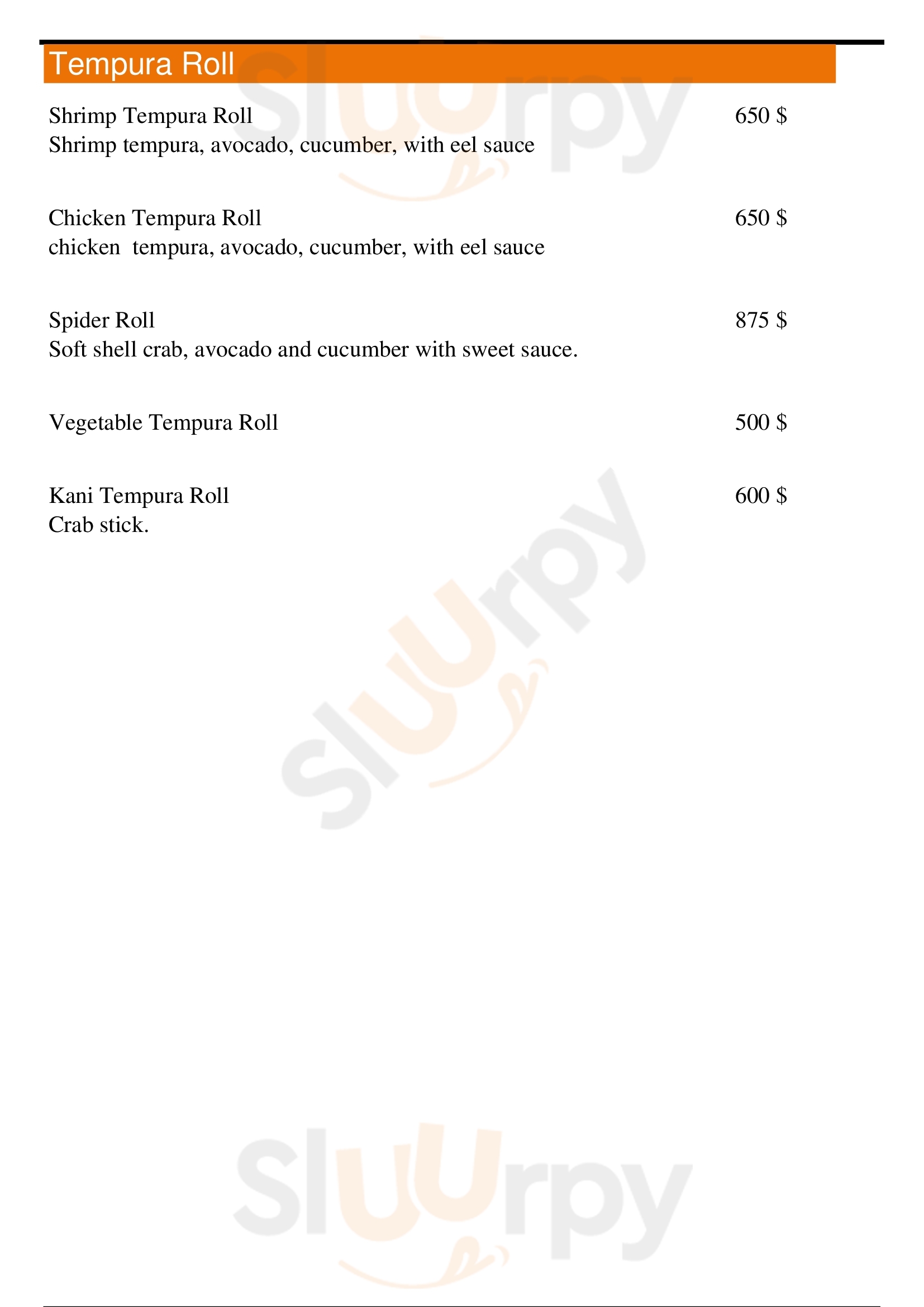 Tempura Roll

Shrimp Tempura Roll
650 $
Shrimp tempura, avocado, cucumber, with eel sauce

Chicken Tempura Roll
650 $
chicken tempura, avocado, cucumber, with eel sauce

Spider Roll
875 $
Soft shell crab, avocado and cucumber with sweet sauce.

Vegetable Tempura Roll
500 $

Kani Tempura Roll
600 $
Crab stick.

Sluurpy